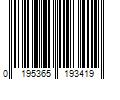 0 195365 193419